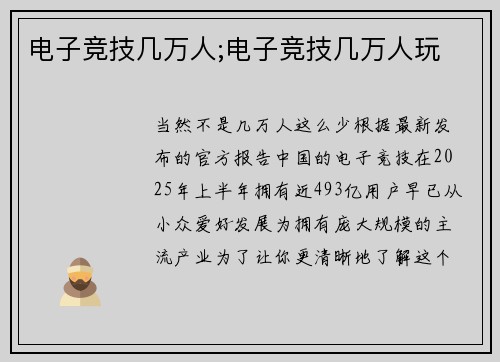 电子竞技几万人;电子竞技几万人玩

当然不是几万人这么少根据最新发布的官方报告中国的电子竞技在2025年上半年拥有近493亿用户早已从小众爱好发展为拥有庞大规模的主流产业为了让你更清晰地了解这个